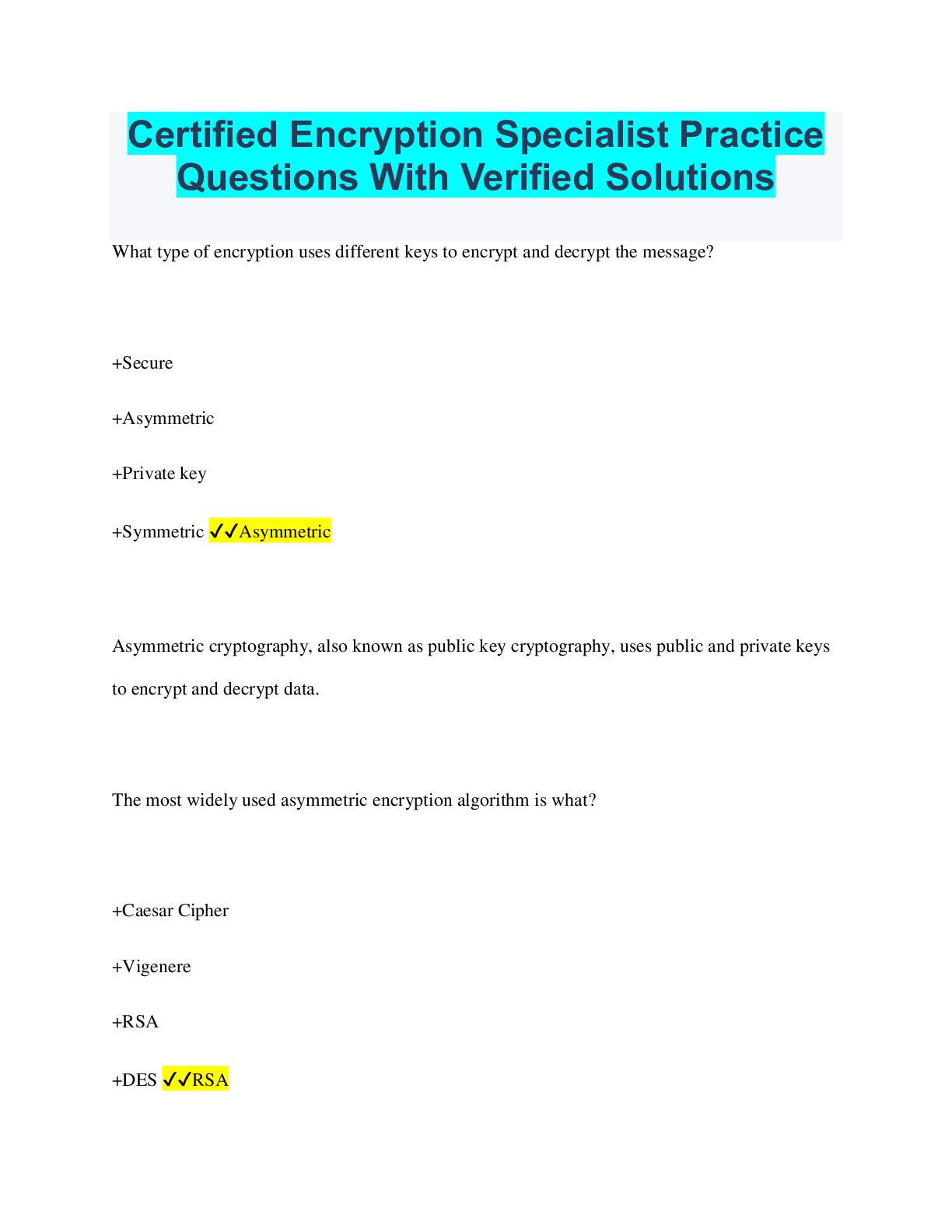 Certified Encryption Specialist Practice Questions With Verified Solutions

What type of encryption uses different keys to encrypt and decrypt the message?

+Secure

+Asymmetric

+Private key

+Symmetric ✓✓Asymmetric

Asymmetric cryptography, also known as public key cryptography, uses public and private keys to encrypt and decrypt data.

The most widely used asymmetric encryption algorithm is what?

+Caesar Cipher

+Vigenere

+RSA

+DES ✓✓RSA